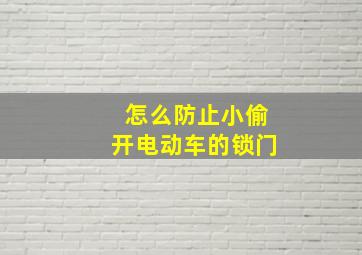 怎么防止小偷
开电动车的锁门